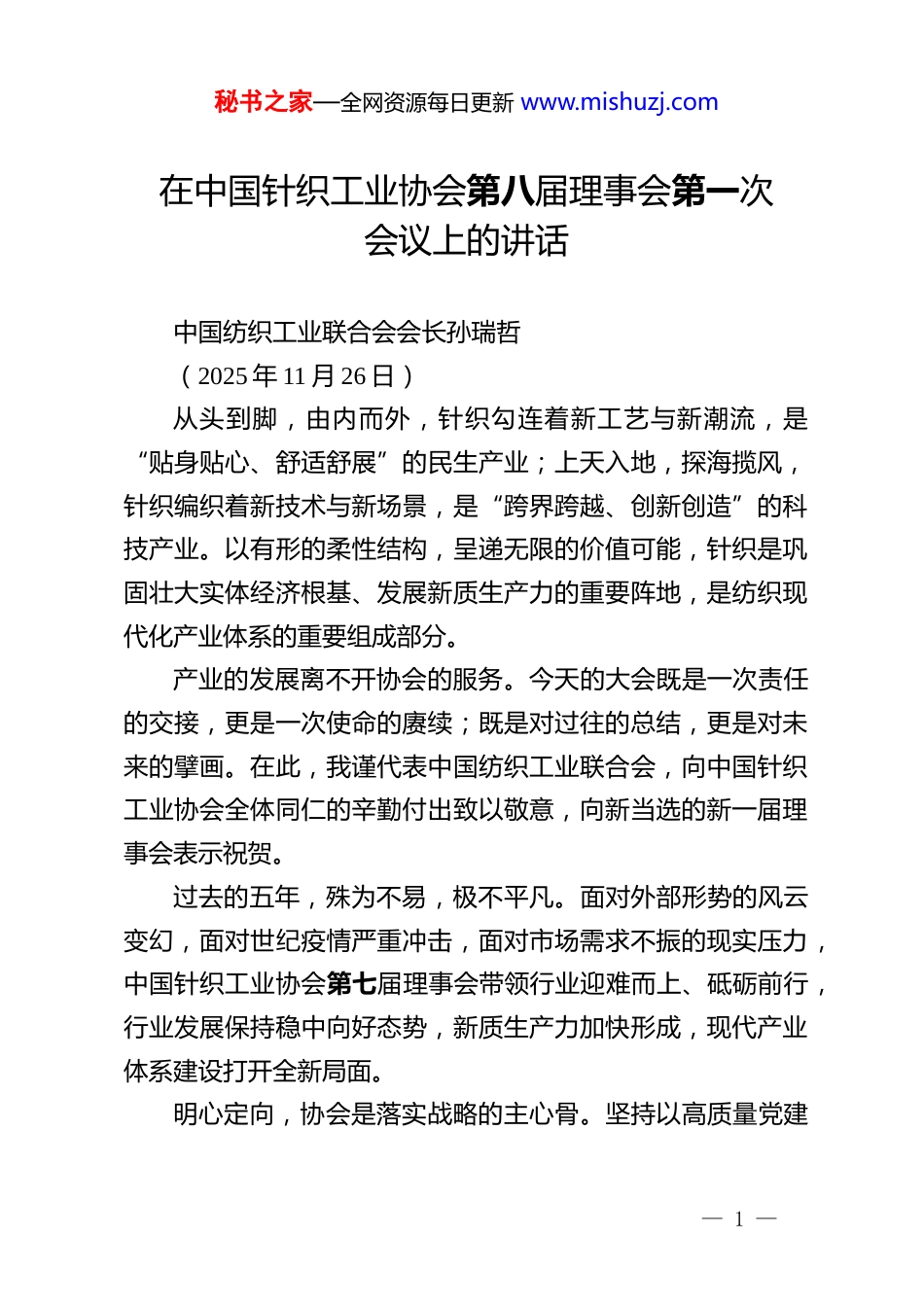 秘书之家—全网资源每日更新 www.mishuzj.com

在中国针织工业协会第八届理事会第一次会议上的讲话

中国纺织工业联合会会长孙瑞哲

（2025年11月26日）

从头到脚，由内而外，针织勾连着新工艺与新潮流，是“贴身贴心、舒适舒展”的民生产业；上天入地，探海揽风，针织编织着新技术与新场景，是“跨界跨越、创新创造”的科技产业。以有形的柔性结构，呈递无限的价值可能，针织是巩固壮大实体经济根基、发展新质生产力的重要阵地，是纺织现代化产业体系的重要组成部分。

产业的发展离不开协会的服务。今天的大会既是一次责任的交接，更是一次使命的赓续；既是对过往的总结，更是对未来的擘画。在此，我谨代表中国纺织工业联合会，向中国针织工业协会全体同仁的辛勤付出致以敬意，向新当选的新一届理事会表示祝贺。

过去的五年，殊为不易，极不平凡。面对外部形势的风云变幻，面对世纪疫情严重冲击，面对市场需求不振的现实压力，中国针织工业协会第七届理事会带领行业迎难而上、砥砺前行，行业发展保持稳中向好态势，新质生产力加快形成，现代产业体系建设打开全新局面。

明心定向，协会是落实战略的主心骨。坚持以高质量党建

— 1 —